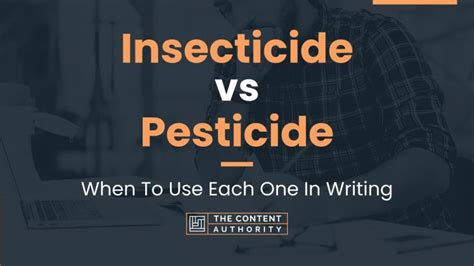 Insecticide vs Pesticide

When To Use Each One In Writing

THE CONTENT AUTHORITY